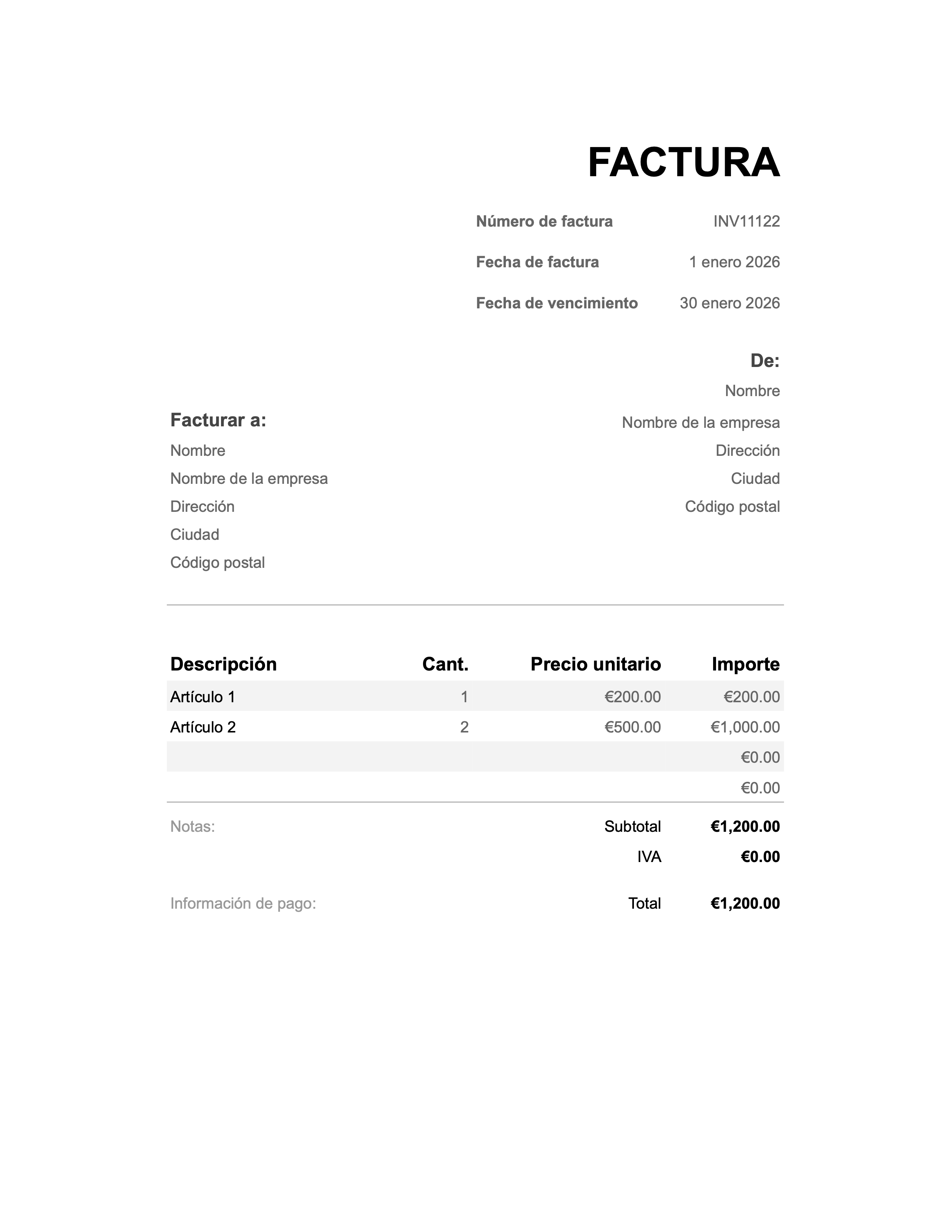 FACTURA

Número de factura INV11122

Fecha de factura 1 enero 2026

Fecha de vencimiento 30 enero 2026

De:
Nombre
Nombre de la empresa
Dirección
Ciudad
Código postal

Facturar a:
Nombre
Nombre de la empresa
Dirección
Ciudad
Código postal

| Descripción | Cant. | Precio unitario | Importe |
|---|---|---|---|
| Artículo 1 | 1 | €200.00 | €200.00 |
| Artículo 2 | 2 | €500.00 | €1,000.00 |
| | | | €0.00 |
| | | | €0.00 |

Notas:

Subtotal €1,200.00
IVA €0.00

Información de pago:

Total €1,200.00